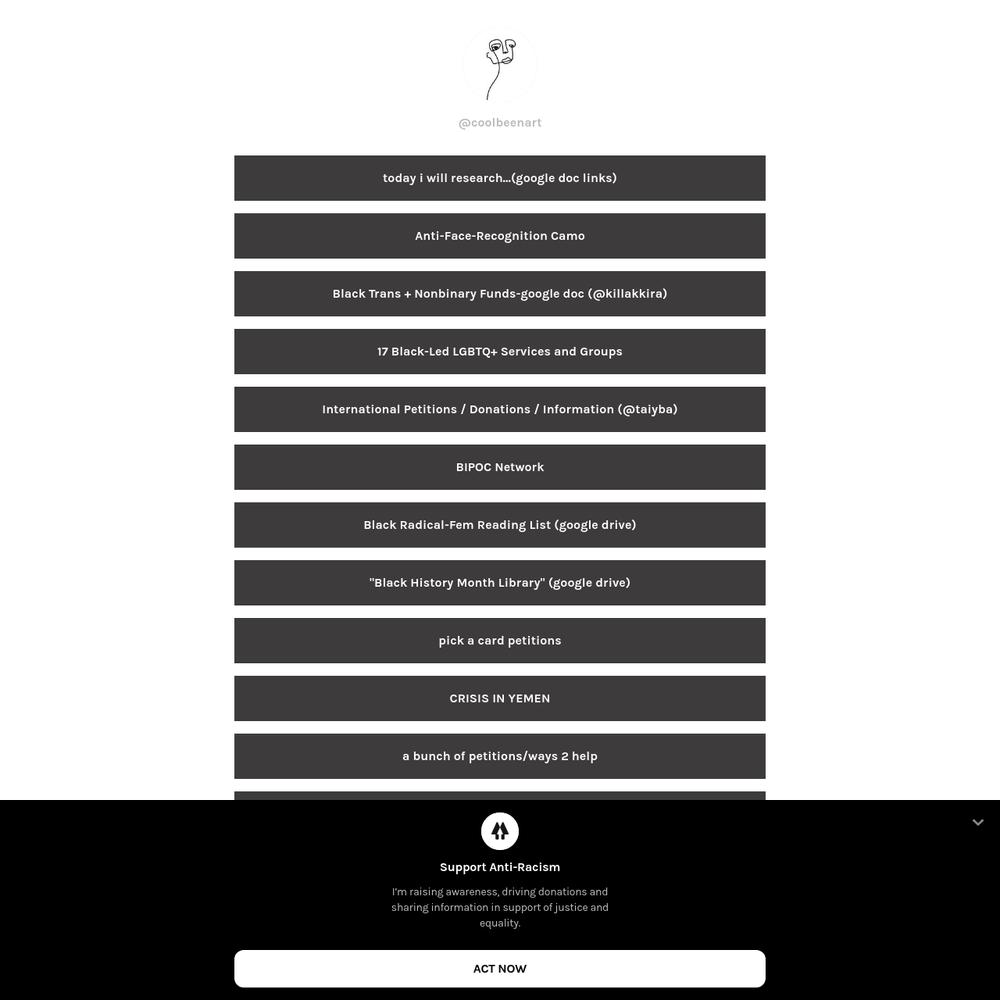 @coolbeenart

today i will research...(google doc links)

Anti-Face-Recognition Camo

Black Trans + Nonbinary Funds-google doc (@killakkira)

17 Black-Led LGBTQ+ Services and Groups

International Petitions / Donations / Information (@taiyba)

BIPOC Network

Black Radical-Fem Reading List (google drive)

"Black History Month Library" (google drive)

pick a card petitions

CRISIS IN YEMEN

a bunch of petitions/ways 2 help

Support Anti-Racism

I'm raising awareness, driving donations and sharing information in support of justice and equality.

ACT NOW